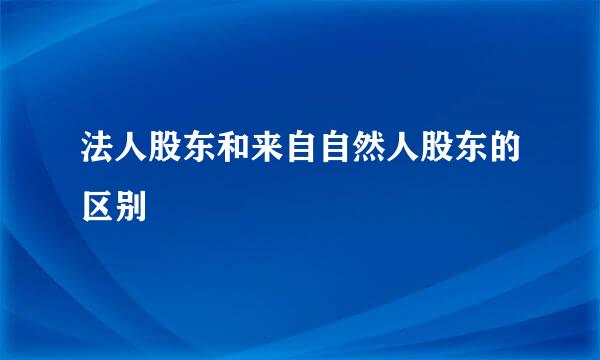 法人股东和来自自然人股东的区别